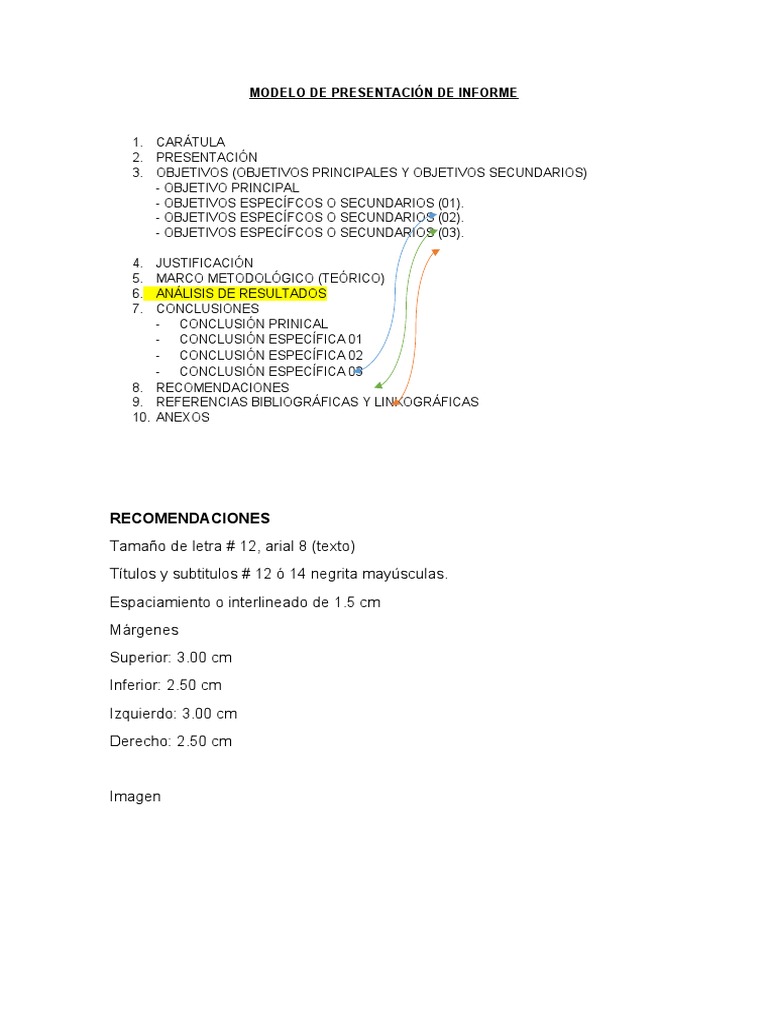 MODELO DE PRESENTACIÓN DE INFORME

1. CARÁTULA
2. PRESENTACIÓN
3. OBJETIVOS (OBJETIVOS PRINCIPALES Y OBJETIVOS SECUNDARIOS)
- OBJETIVO PRINCIPAL
- OBJETIVOS ESPECÍFCOS O SECUNDARIOS (01).
- OBJETIVOS ESPECÍFCOS O SECUNDARIOS (02).
- OBJETIVOS ESPECÍFCOS O SECUNDARIOS (03).

4. JUSTIFICACIÓN
5. MARCO METODOLÓGICO (TEÓRICO)
6. ANÁLISIS DE RESULTADOS
7. CONCLUSIONES
- CONCLUSIÓN PRINICAL
- CONCLUSIÓN ESPECÍFICA 01
- CONCLUSIÓN ESPECÍFICA 02
- CONCLUSIÓN ESPECÍFICA 03
8. RECOMENDACIONES
9. REFERENCIAS BIBLIOGRÁFICAS Y LINKOGRÁFICAS
10. ANEXOS

RECOMENDACIONES

Tamaño de letra # 12, arial 8 (texto)

Títulos y subtitulos # 12 ó 14 negrita mayúsculas.

Espaciamiento o interlineado de 1.5 cm

Márgenes

Superior: 3.00 cm

Inferior: 2.50 cm

Izquierdo: 3.00 cm

Derecho: 2.50 cm

Imagen